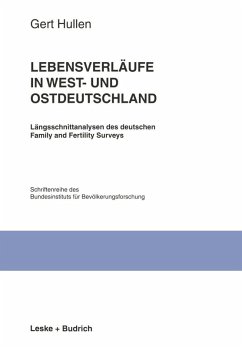 Gert Hullen

LEBENSVERLÄUFE
IN WEST- UND
OSTDEUTSCHLAND

Längsschnittanalysen des deutschen
Family and Fertility Surveys

Schriftenreihe des
Bundesinstituts für Bevölkerungsforschung

Leske + Budrich